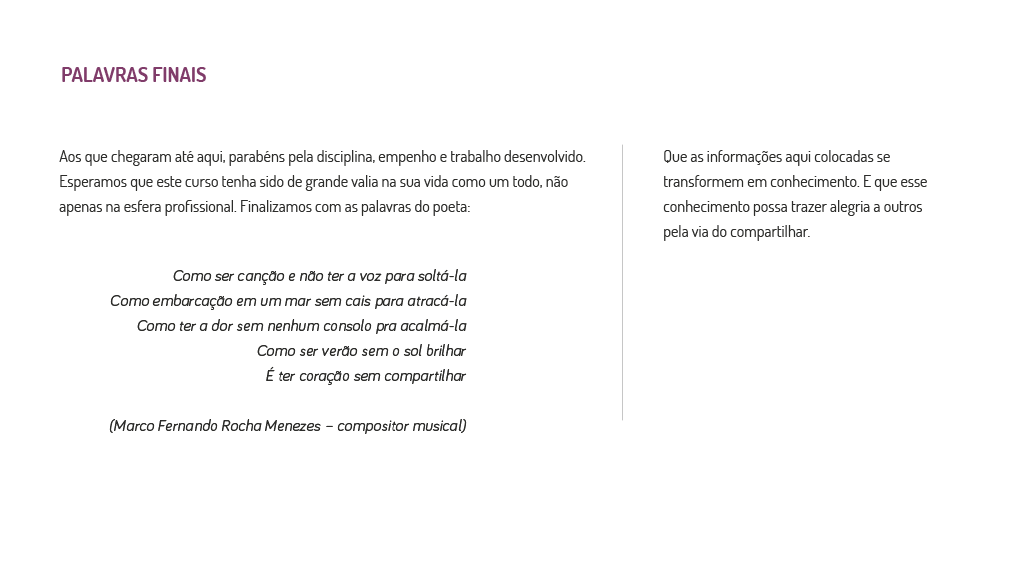 PALAVRAS FINAIS

Aos que chegaram até aqui, parabéns pela disciplina, empenho e trabalho desenvolvido. Esperamos que este curso tenha sido de grande valia na sua vida como um todo, não apenas na esfera profissional. Finalizamos com as palavras do poeta:

Como ser canção e não ter a voz para soltá-la
Como embarcação em um mar sem cais para atracá-la
Como ter a dor sem nenhum consolo pra acalmá-la
Como ser verão sem o sol brilhar
É ter coração sem compartilhar

(Marco Fernando Rocha Menezes – compositor musical)

Que as informações aqui colocadas se transformem em conhecimento. E que esse conhecimento possa trazer alegria a outros pela via do compartilhar.